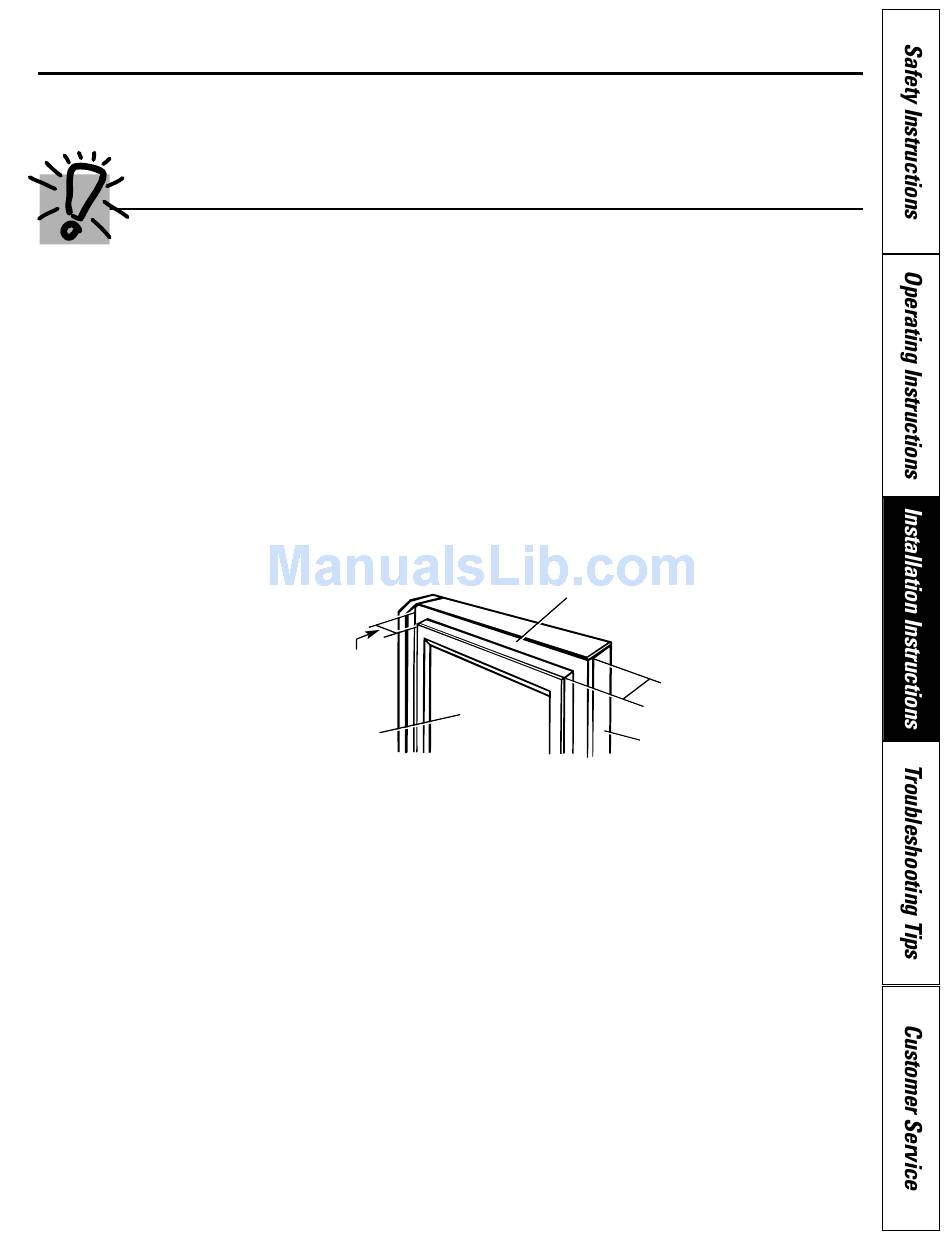 Safety Instructions

Operating Instructions

Installation Instructions

Troubleshooting Tips

Customer Service

ManualsLib.com